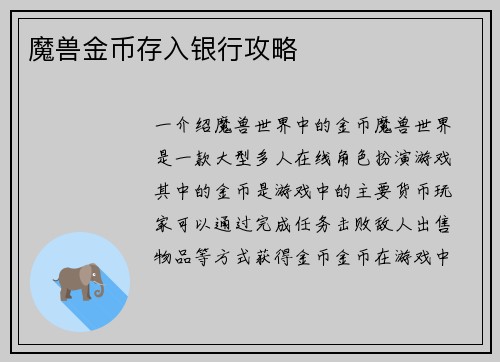 魔兽金币存入银行攻略

一介绍魔兽世界中的金币魔兽世界是一款大型多人在线角色扮演游戏其中的金币是游戏中的主要货币玩家可以通过完成任务击败敌人出售物品等方式获得金币金币在游戏中